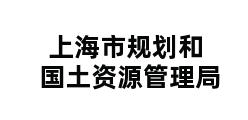 上海市规划和
国土资源管理局